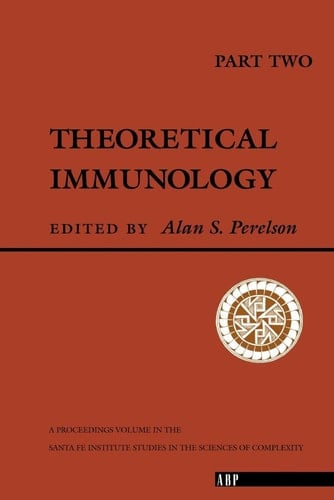 PART TWO

THEORETICAL IMMUNOLOGY

EDITED BY Alan S. Perelson

A PROCEEDINGS VOLUME IN THE
SANTA FE INSTITUTE STUDIES IN THE SCIENCES OF COMPLEXITY

ABP